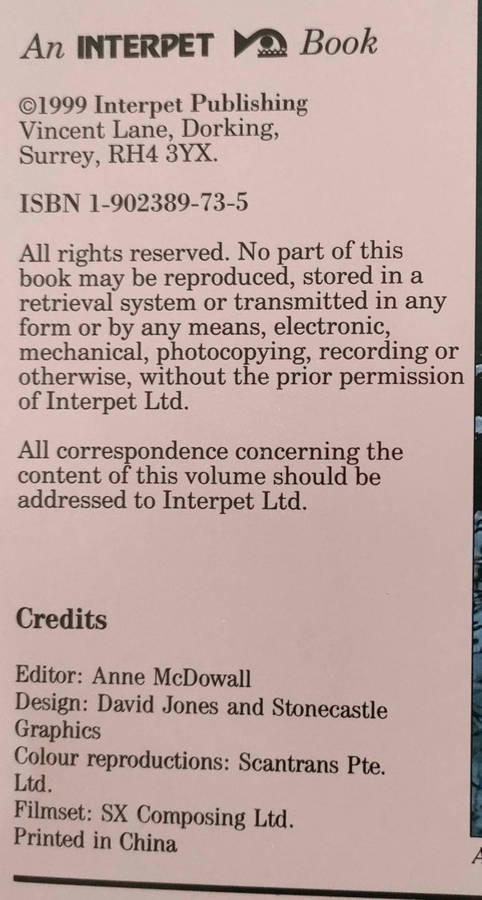 An INTERPET Book

©1999 Interpet Publishing
Vincent Lane, Dorking,
Surrey, RH4 3YX.

ISBN 1-902389-73-5

All rights reserved. No part of this book may be reproduced, stored in a retrieval system or transmitted in any form or by any means, electronic, mechanical, photocopying, recording or otherwise, without the prior permission of Interpet Ltd.

All correspondence concerning the content of this volume should be addressed to Interpet Ltd.

Credits

Editor: Anne McDowall
Design: David Jones and Stonecastle Graphics
Colour reproductions: Scantrans Pte. Ltd.
Filmset: SX Composing Ltd.
Printed in China